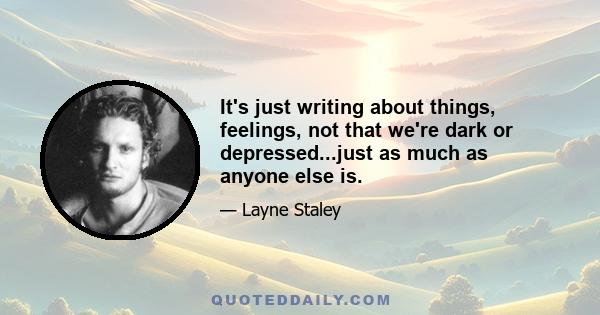 It's just writing about things, feelings, not that we're dark or depressed...just as much as anyone else is.

— Layne Staley

QUOTEDDAILY.COM